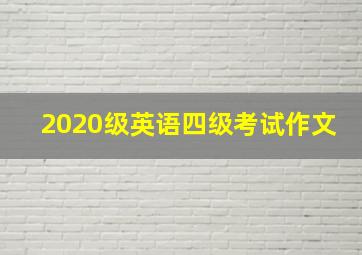 2020级英语四级考试作文